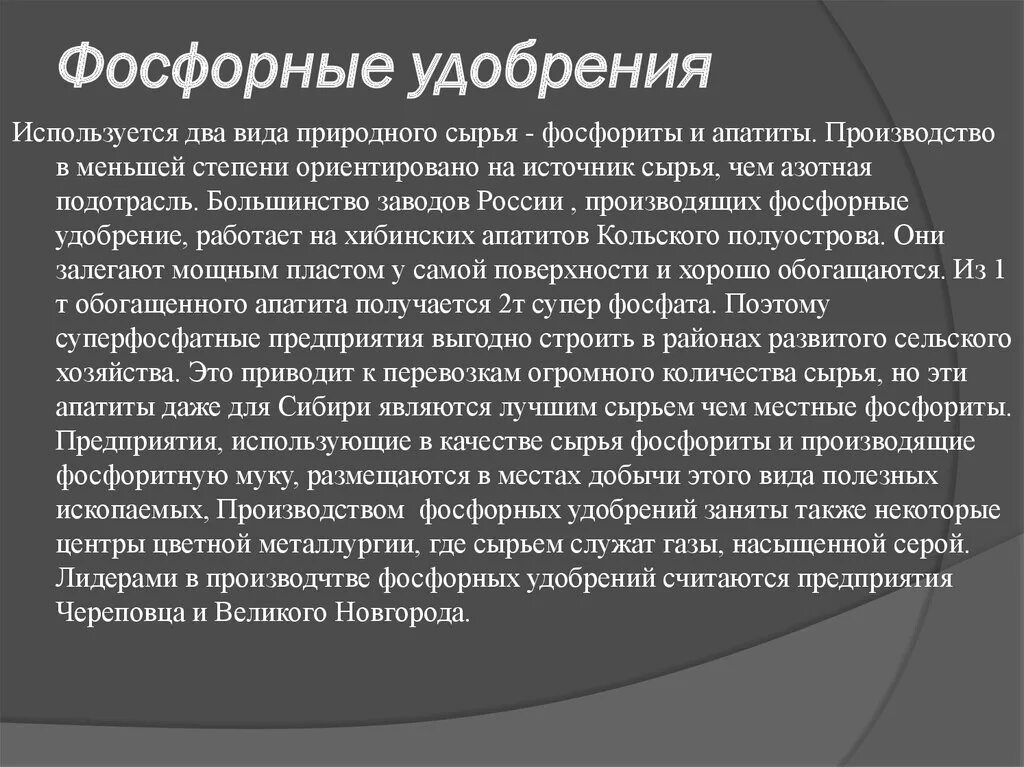 Фосфорные удобрения

Используется два вида природного сырья - фосфориты и апатиты. Производство в меньшей степени ориентировано на источник сырья, чем азотная подотрасль. Большинство заводов России , производящих фосфорные удобрение, работает на хибинских апатитов Кольского полуострова. Они залегают мощным пластом у самой поверхности и хорошо обогащаются. Из 1 т обогащенного апатита получается 2т супер фосфата. Поэтому суперфосфатные предприятия выгодно строить в районах развитого сельского хозяйства. Это приводит к перевозкам огромного количества сырья, но эти апатиты даже для Сибири являются лучшим сырьем чем местные фосфориты. Предприятия, использующие в качестве сырья фосфориты и производящие фосфоритную муку, размещаются в местах добычи этого вида полезных ископаемых, Производством фосфорных удобрений заняты также некоторые центры цветной металлургии, где сырьем служат газы, насыщенной серой. Лидерами в производчтве фосфорных удобрений считаются предприятия Череповца и Великого Новгорода.